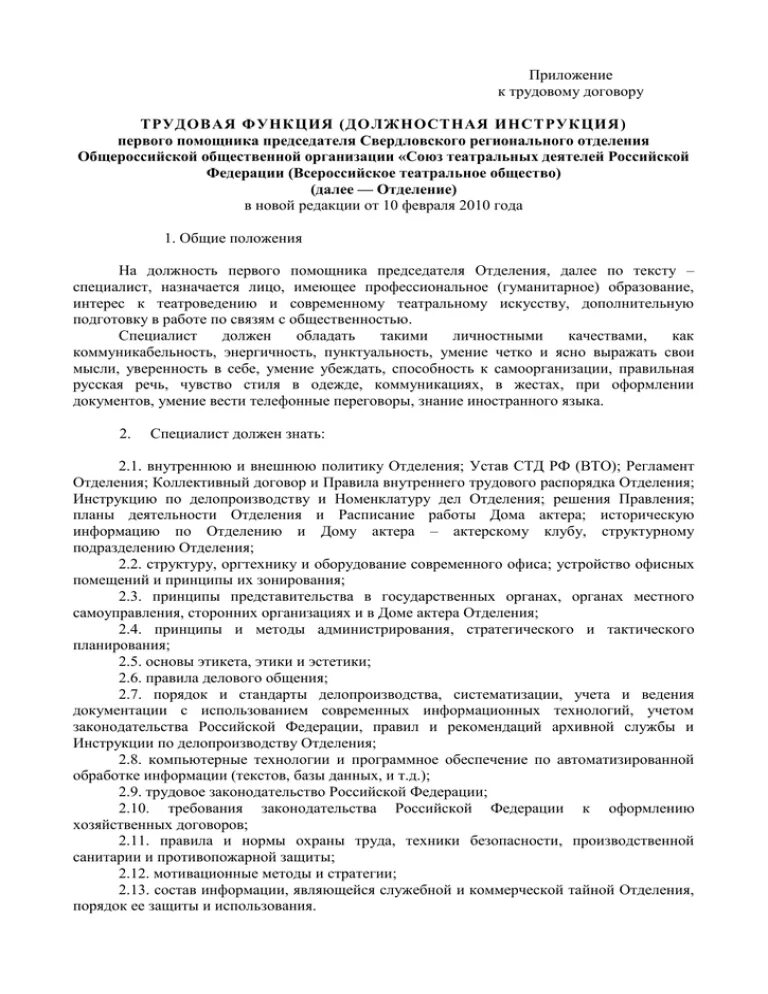 Приложение
к трудовому договору

ТРУДОВАЯ ФУНКЦИЯ (ДОЛЖНОСТНАЯ ИНСТРУКЦИЯ)
первого помощника председателя Свердловского регионального отделения Общероссийской общественной организации «Союз театральных деятелей Российской Федерации (Всероссийское театральное общество)
(далее — Отделение)
в новой редакции от 10 февраля 2010 года

1. Общие положения

На должность первого помощника председателя Отделения, далее по тексту – специалист, назначается лицо, имеющее профессиональное (гуманитарное) образование, интерес к театроведению и современному театральному искусству, дополнительную подготовку в работе по связям с общественностью.

Специалист должен обладать такими личностными качествами, как коммуникабельность, энергичность, пунктуальность, умение четко и ясно выражать свои мысли, уверенность в себе, умение убеждать, способность к самоорганизации, правильная русская речь, чувство стиля в одежде, коммуникациях, в жестах, при оформлении документов, умение вести телефонные переговоры, знание иностранного языка.

2. Специалист должен знать:

2.1. внутреннюю и внешнюю политику Отделения; Устав СТД РФ (ВТО); Регламент Отделения; Коллективный договор и Правила внутреннего трудового распорядка Отделения; Инструкцию по делопроизводству и Номенклатуру дел Отделения; решения Правления; планы деятельности Отделения и Расписание работы Дома актера; историческую информацию по Отделению и Дому актера – актерскому клубу, структурному подразделению Отделения;

2.2. структуру, оргтехнику и оборудование современного офиса; устройство офисных помещений и принципы их зонирования;

2.3. принципы представительства в государственных органах, органах местного самоуправления, сторонних организациях и в Доме актера Отделения;

2.4. принципы и методы администрирования, стратегического и тактического планирования;

2.5. основы этикета, этики и эстетики;

2.6. правила делового общения;

2.7. порядок и стандарты делопроизводства, систематизации, учета и ведения документации с использованием современных информационных технологий, учетом законодательства Российской Федерации, правил и рекомендаций архивной службы и Инструкции по делопроизводству Отделения;

2.8. компьютерные технологии и программное обеспечение по автоматизированной обработке информации (текстов, базы данных, и т.д.);

2.9. трудовое законодательство Российской Федерации;

2.10. требования законодательства Российской Федерации к оформлению хозяйственных договоров;

2.11. правила и нормы охраны труда, техники безопасности, производственной санитарии и противопожарной защиты;

2.12. мотивационные методы и стратегии;

2.13. состав информации, являющейся служебной и коммерческой тайной Отделения, порядок ее защиты и использования.